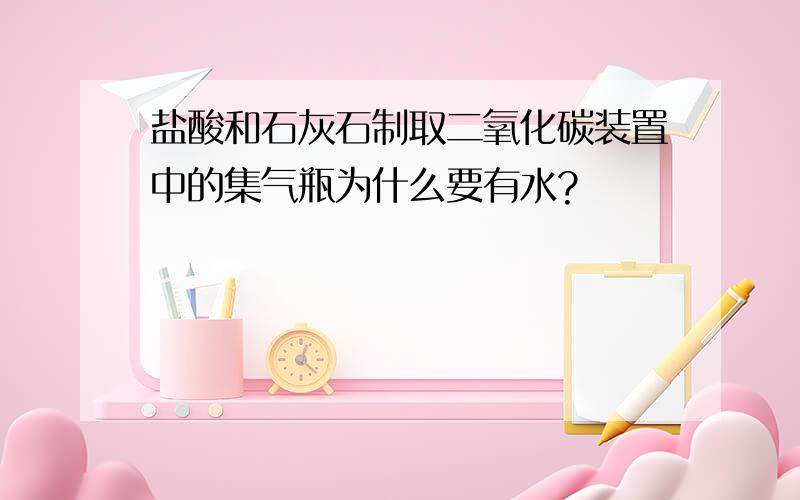 盐酸和石灰石制取二氧化碳装置中的集气瓶为什么要有水?